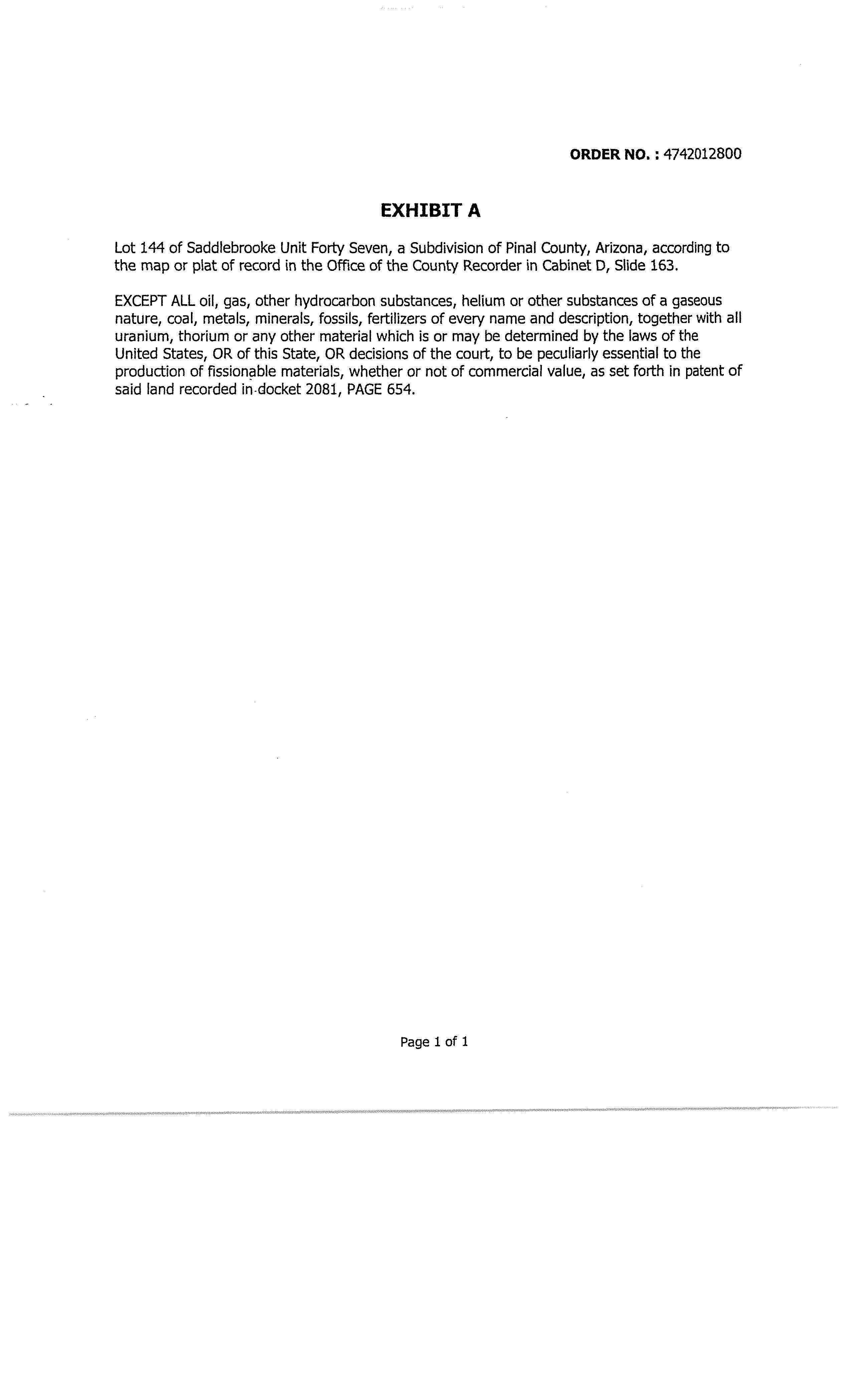 ORDER NO. : 4742012800

EXHIBIT A

Lot 144 of Saddlebrooke Unit Forty Seven, a Subdivision of Pinal County, Arizona, according to the map or plat of record in the Office of the County Recorder in Cabinet D, Slide 163.

EXCEPT ALL oil, gas, other hydrocarbon substances, helium or other substances of a gaseous nature, coal, metals, minerals, fossils, fertilizers of every name and description, together with all uranium, thorium or any other material which is or may be determined by the laws of the United States, OR of this State, OR decisions of the court, to be peculiarly essential to the production of fissionable materials, whether or not of commercial value, as set forth in patent of said land recorded in docket 2081, PAGE 654.

Page 1 of 1